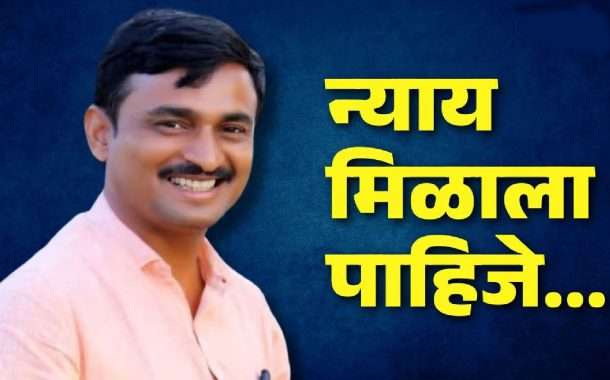 न्याय मिळाला पाहिजे...